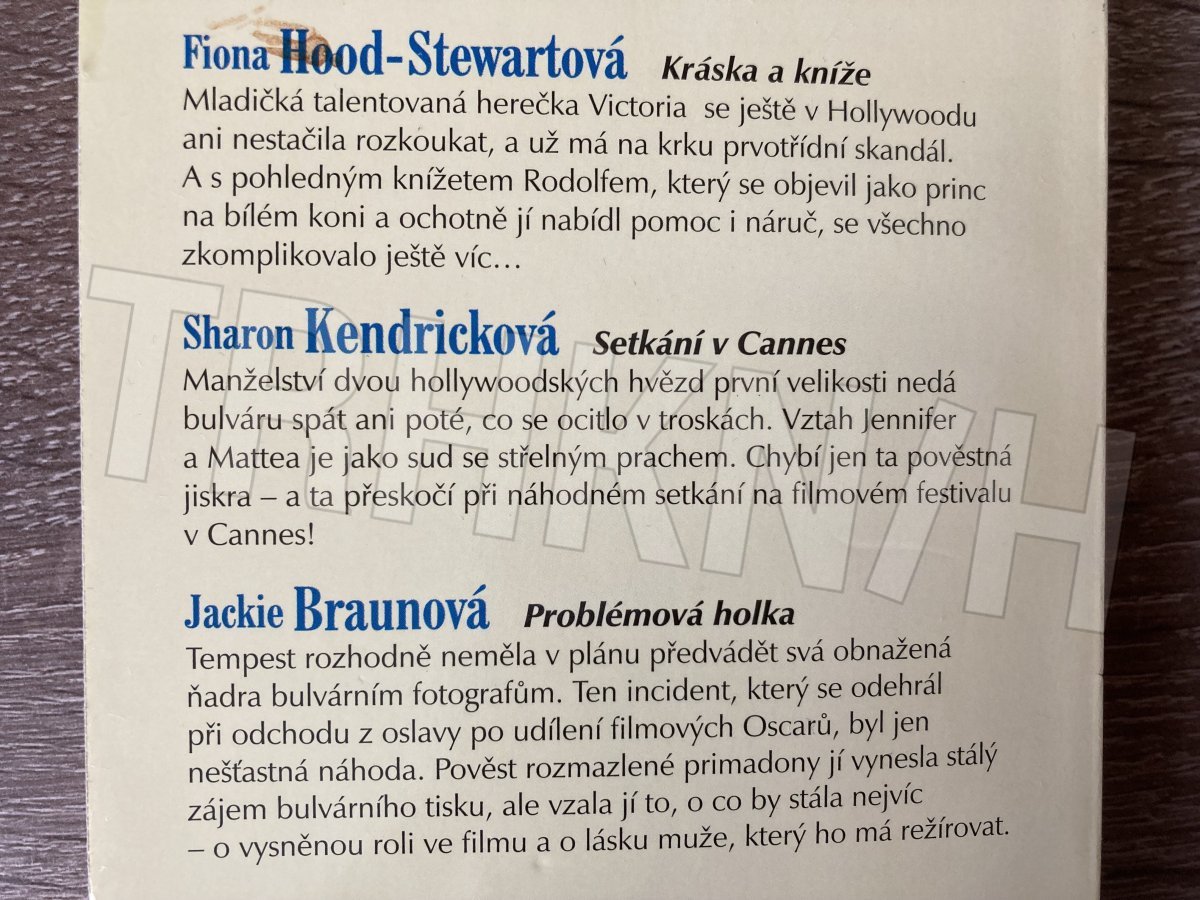 Fiona Hood-Stewartová Kráska a kníže

Mladičká talentovaná herečka Victoria se ještě v Hollywoodu ani nestačila rozkoukat, a už má na krku prvotřídní skandál. A s pohledným knížetem Rodolfem, který se objevil jako princ na bílém koni a ochotně jí nabídl pomoc i náruč, se všechno zkomplikovalo ještě víc…

Sharon Kendricková Setkání v Cannes

Manželství dvou hollywoodských hvězd první velikosti nedá bulváru spát ani poté, co se ocitlo v troskách. Vztah Jennifer a Mattea je jako sud se střelným prachem. Chybí jen ta pověstná jiskra – a ta přeskočí při náhodném setkání na filmovém festivalu v Cannes!

Jackie Braunová Problémová holka

Tempest rozhodně neměla v plánu předvádět svá obnažená ňadra bulvárním fotografům. Ten incident, který se odehrál při odchodu z oslavy po udílení filmových Oscarů, byl jen nešťastná náhoda. Pověst rozmazlené primadony jí vynesla stálý zájem bulvárního tisku, ale vzala jí to, o co by stála nejvíc – o vysněnou roli ve filmu a o lásku muže, který ho má režírovat.

TRHKNIH